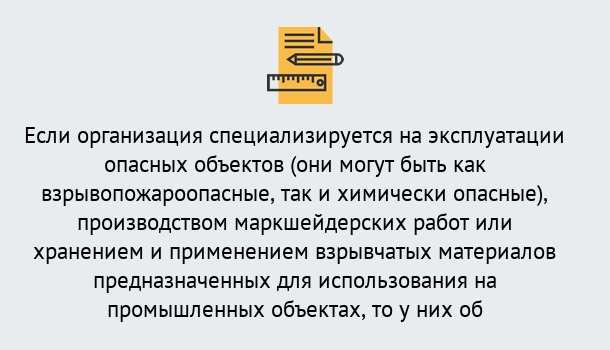 Если организация специализируется на эксплуатации опасных объектов (они могут быть как взрывопожароопасные, так и химически опасные), производством маркшейдерских работ или хранением и применением взрывчатых материалов предназначенных для использования на промышленных объектах, то у них об